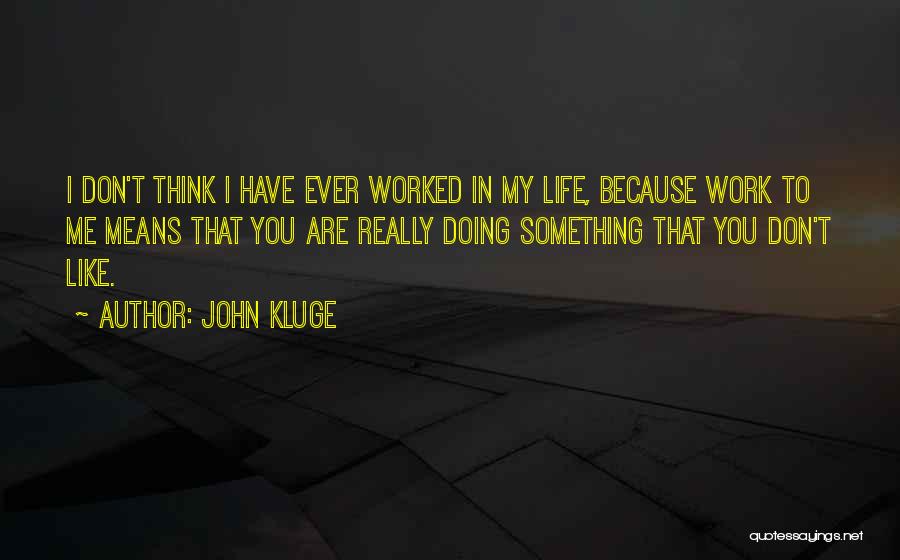 I DON'T THINK I HAVE EVER WORKED IN MY LIFE, BECAUSE WORK TO ME MEANS THAT YOU ARE REALLY DOING SOMETHING THAT YOU DON'T LIKE.

~ AUTHOR: JOHN KLUGE

quotessayings.net